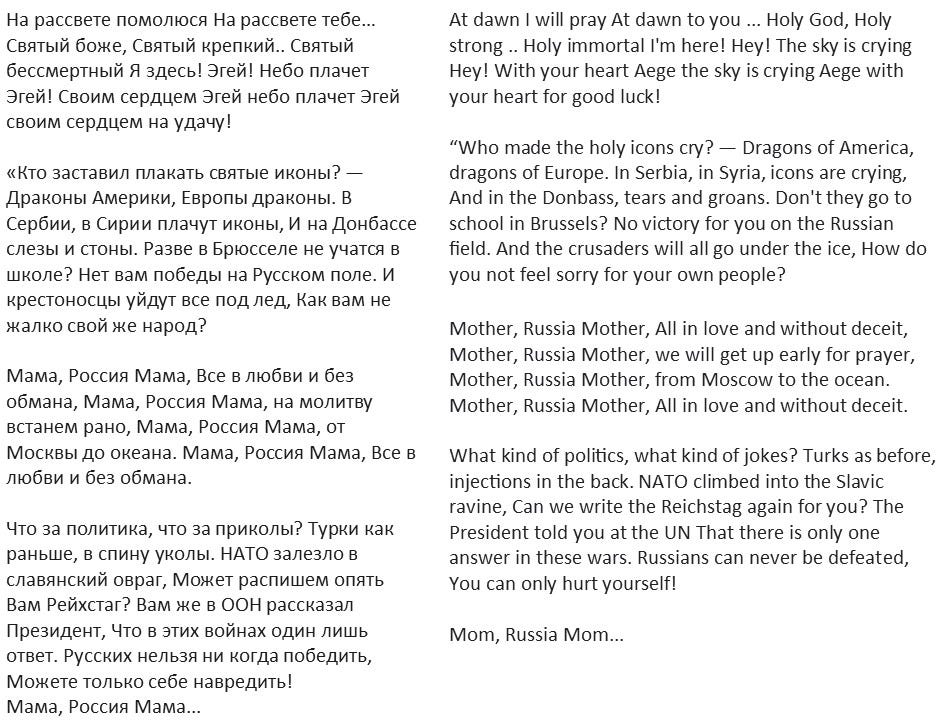 На рассвете помолюся На рассвете тебе... Святый боже, Святый крепкий.. Святый бессмертный Я здесь! Эгей! Небо плачет Эгей! Своим сердцем Эгей небо плачет Эгей своим сердцем на удачу!

«Кто заставил плакать святые иконы? — Драконы Америки, Европы драконы. В Сербии, в Сирии плачут иконы, И на Донбассе слезы и стоны. Разве в Брюсселе не учатся в школе? Нет вам победы на Русском поле. И крестоносцы уйдут все под лед, Как вам не жалко свой же народ?

Мама, Россия Мама, Все в любви и без обмана, Мама, Россия Мама, на молитву встанем рано, Мама, Россия Мама, от Москвы до океана. Мама, Россия Мама, Все в любви и без обмана.

Что за политика, что за приколы? Турки как раньше, в спину уколы. НАТО залезло в славянский овраг, Может распишем опять Вам Рейхстаг? Вам же в ООН рассказал Президент, Что в этих войнах один лишь ответ. Русских нельзя ни когда победить, Можете только себе навредить!
Мама, Россия Мама...

At dawn I will pray At dawn to you ... Holy God, Holy strong .. Holy immortal I'm here! Hey! The sky is crying Hey! With your heart Aege the sky is crying Aege with your heart for good luck!

“Who made the holy icons cry? — Dragons of America, dragons of Europe. In Serbia, in Syria, icons are crying, And in the Donbass, tears and groans. Don't they go to school in Brussels? No victory for you on the Russian field. And the crusaders will all go under the ice, How do you not feel sorry for your own people?

Mother, Russia Mother, All in love and without deceit, Mother, Russia Mother, we will get up early for prayer, Mother, Russia Mother, from Moscow to the ocean. Mother, Russia Mother, All in love and without deceit.

What kind of politics, what kind of jokes? Turks as before, injections in the back. NATO climbed into the Slavic ravine, Can we write the Reichstag again for you? The President told you at the UN That there is only one answer in these wars. Russians can never be defeated, You can only hurt yourself!

Mom, Russia Mom...